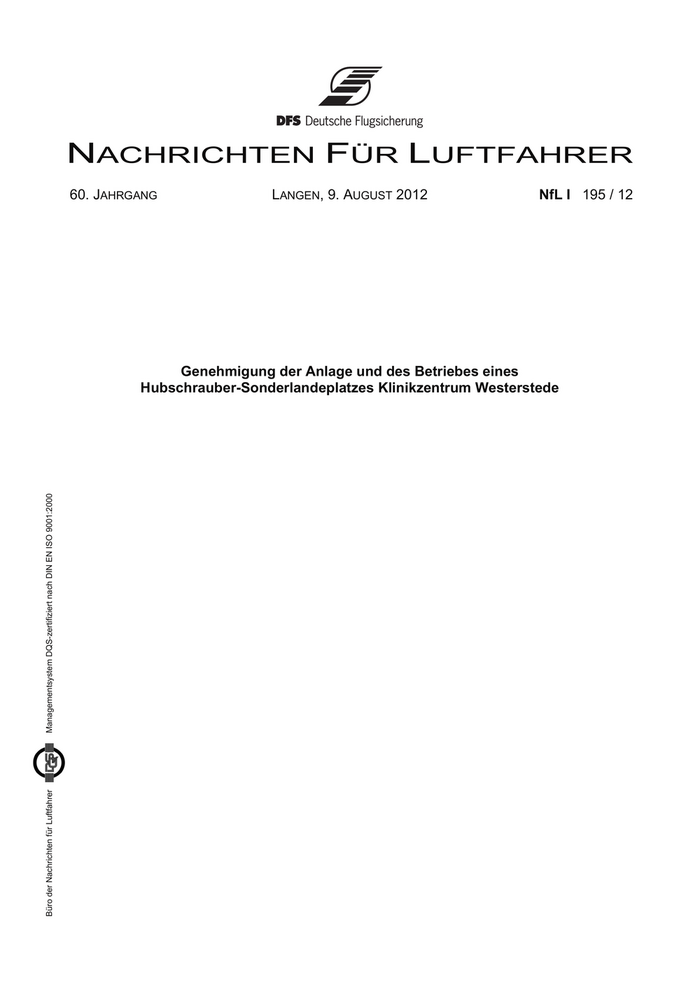 DFS Deutsche Flugsicherung

NACHRICHTEN FÜR LUFTFAHRER

60. JAHRGANG LANGEN, 9. AUGUST 2012 NfL I 195 / 12

Genehmigung der Anlage und des Betriebes eines Hubschrauber-Sonderlandeplatzes Klinikzentrum Westerstede

Büro der Nachrichten für Luftfahrer Managementsystem DQS-zertifiziert nach DIN EN ISO 9001:2000